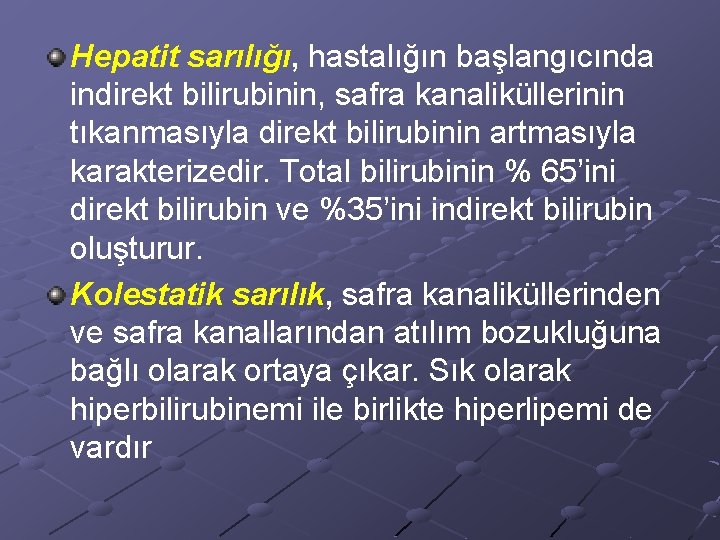 Hepatit sarılığı, hastalığın başlangıcında indirekt bilirubinin, safra kanaliküllerinin tıkanmasıyla direkt bilirubinin artmasıyla karakterizedir. Total bilirubinin % 65’ini direkt bilirubin ve %35’ini indirekt bilirubin oluşturur.

Kolestatik sarılık, safra kanaliküllerinden ve safra kanallarından atılım bozukluğuna bağlı olarak ortaya çıkar. Sık olarak hiperbilirubinemi ile birlikte hiperlipemi de vardır